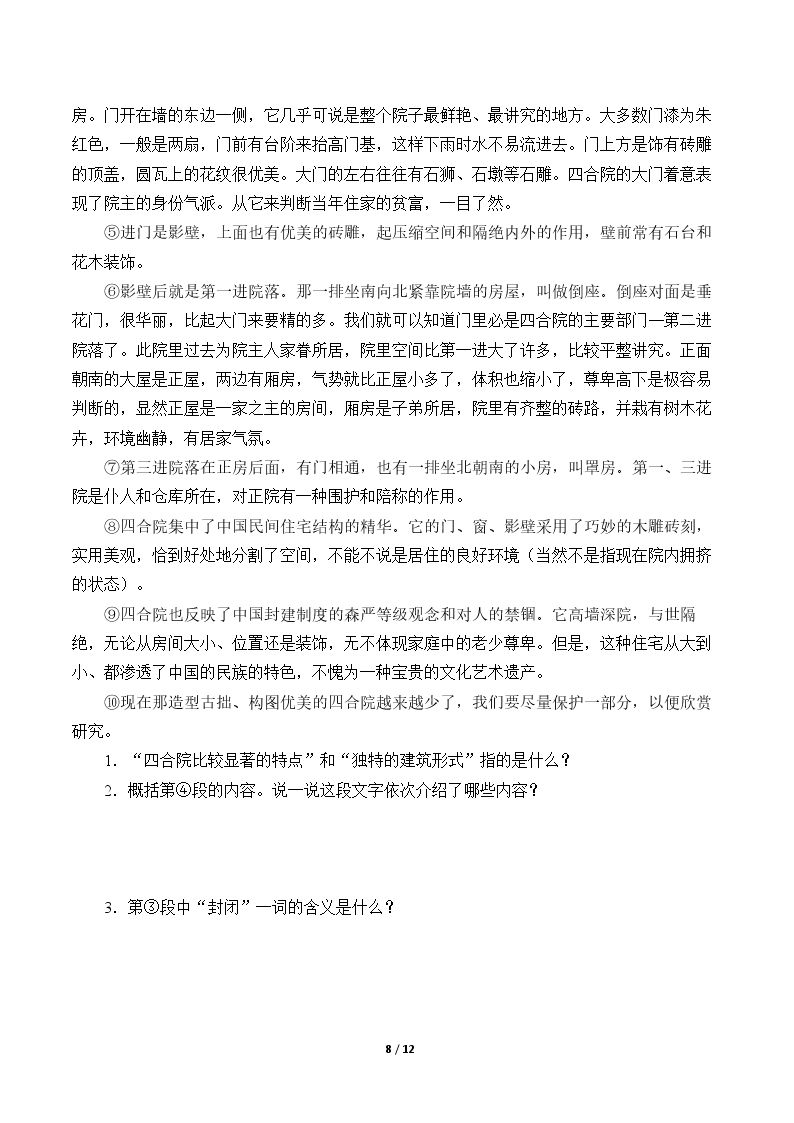 房。门开在墙的东边一侧，它几乎可说是整个院子最鲜艳、最讲究的地方。大多数门漆为朱红色，一般是两扇，门前有台阶来抬高门基，这样下雨时水不易流进去。门上方是饰有砖雕的顶盖，圆瓦上的花纹很优美。大门的左右往往有石狮、石墩等石雕。四合院的大门着意表现了院主的身份气派。从它来判断当年住家的贫富，一目了然。

⑤进门是影壁，上面也有优美的砖雕，起压缩空间和隔绝内外的作用，壁前常有石台和花木装饰。

⑥影壁后就是第一进院落。那一排坐南向北紧靠院墙的房屋，叫做倒座。倒座对面是垂花门，很华丽，比起大门来要精的多。我们就可以知道门里必是四合院的主要部门—第二进院落了。此院里过去为院主人家眷所居，院里空间比第一进大了许多，比较平整讲究。正面朝南的大屋是正屋，两边有厢房，气势就比正屋小多了，体积也缩小了，尊卑高下是极容易判断的，显然正屋是一家之主的房间，厢房是子弟所居，院里有齐整的砖路，并栽有树木花卉，环境幽静，有居家气氛。

⑦第三进院落在正房后面，有门相通，也有一排坐北朝南的小房，叫罩房。第一、三进院是仆人和仓库所在，对正院有一种围护和陪称的作用。

⑧四合院集中了中国民间住宅结构的精华。它的门、窗、影壁采用了巧妙的木雕砖刻，实用美观，恰到好处地分割了空间，不能不说是居住的良好环境（当然不是指现在院内拥挤的状态）。

⑨四合院也反映了中国封建制度的森严等级观念和对人的禁锢。它高墙深院，与世隔绝，无论从房间大小、位置还是装饰，无不体现家庭中的老少尊卑。但是，这种住宅从大到小、都渗透了中国的民族的特色，不愧为一种宝贵的文化艺术遗产。

⑩现在那造型古拙、构图优美的四合院越来越少了，我们要尽量保护一部分，以便欣赏研究。

1.“四合院比较显著的特点”和“独特的建筑形式”指的是什么？

2.概括第④段的内容。说一说这段文字依次介绍了哪些内容？

3.第③段中“封闭”一词的含义是什么？

8 / 12